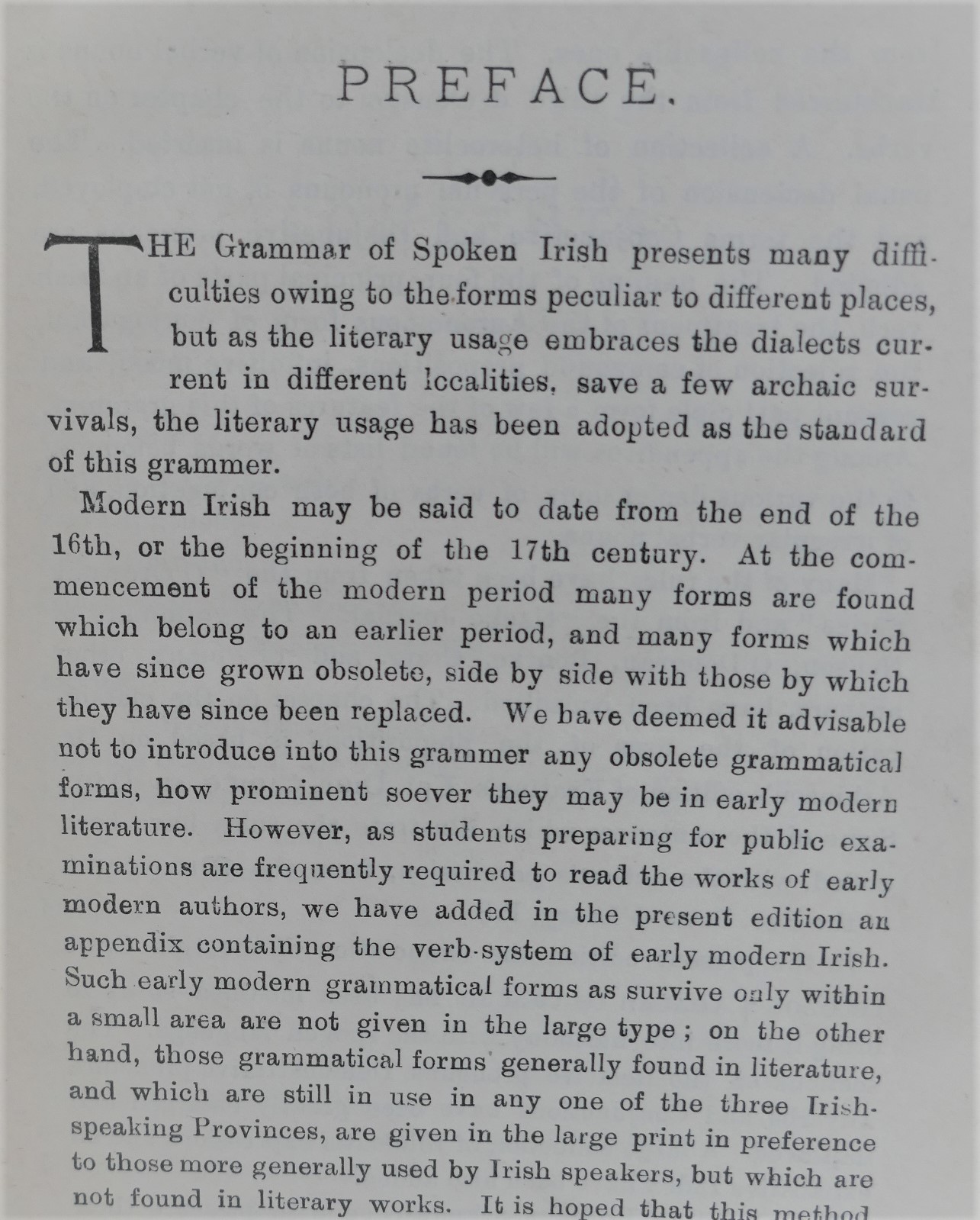 PREFACE.

THE Grammar of Spoken Irish presents many difficulties owing to the forms peculiar to different places, but as the literary usage embraces the dialects current in different localities, save a few archaic survivals, the literary usage has been adopted as the standard of this grammer.

Modern Irish may be said to date from the end of the 16th, or the beginning of the 17th century. At the commencement of the modern period many forms are found which belong to an earlier period, and many forms which have since grown obsolete, side by side with those by which they have since been replaced. We have deemed it advisable not to introduce into this grammer any obsolete grammatical forms, how prominent soever they may be in early modern literature. However, as students preparing for public examinations are frequently required to read the works of early modern authors, we have added in the present edition an appendix containing the verb-system of early modern Irish. Such early modern grammatical forms as survive only within a small area are not given in the large type; on the other hand, those grammatical forms generally found in literature, and which are still in use in any one of the three Irish-speaking Provinces, are given in the large print in preference to those more generally used by Irish speakers, but which are not found in literary works. It is hoped that this method